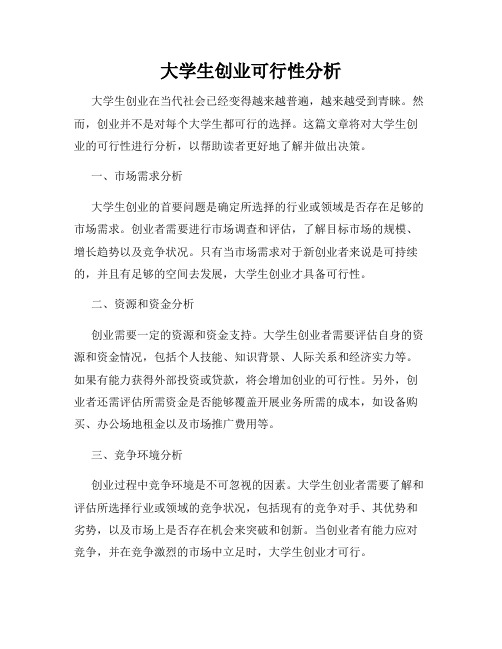 大学生创业可行性分析

大学生创业在当代社会已经变得越来越普遍，越来越受到青睐。然而，创业并不是对每个大学生都可行的选择。这篇文章将对大学生创业的可行性进行分析，以帮助读者更好地了解并做出决策。

一、市场需求分析

大学生创业的首要问题是确定所选择的行业或领域是否存在足够的市场需求。创业者需要进行市场调查和评估，了解目标市场的规模、增长趋势以及竞争状况。只有当市场需求对于新创业者来说是可持续的，并且有足够的空间去发展，大学生创业才具备可行性。

二、资源和资金分析

创业需要一定的资源和资金支持。大学生创业者需要评估自身的资源和资金情况，包括个人技能、知识背景、人际关系和经济实力等。如果有能力获得外部投资或贷款，将会增加创业的可行性。另外，创业者还需评估所需资金是否能够覆盖开展业务所需的成本，如设备购买、办公场地租金以及市场推广费用等。

三、竞争环境分析

创业过程中竞争环境是不可忽视的因素。大学生创业者需要了解和评估所选择行业或领域的竞争状况，包括现有的竞争对手、其优势和劣势，以及市场上是否存在机会来突破和创新。当创业者有能力应对竞争，并在竞争激烈的市场中立足时，大学生创业才可行。